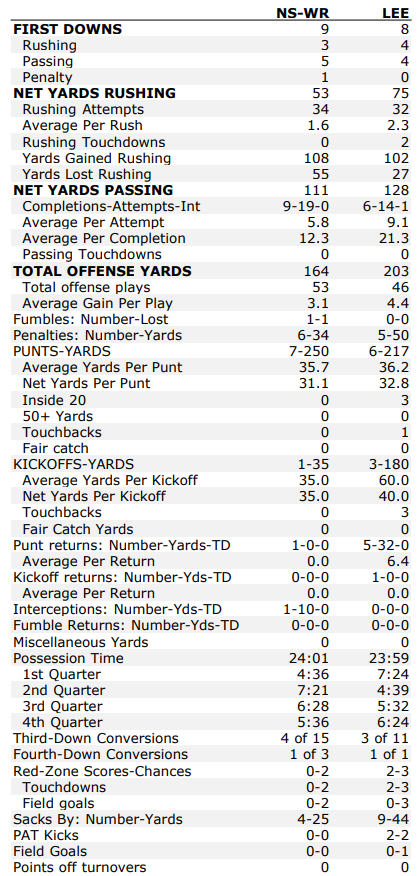 | | NS-WR | LEE |
|---|---|---|
| FIRST DOWNS | 9 | 8 |
| Rushing | 3 | 4 |
| Passing | 5 | 4 |
| Penalty | 1 | 0 |
| NET YARDS RUSHING | 53 | 75 |
| Rushing Attempts | 34 | 32 |
| Average Per Rush | 1.6 | 2.3 |
| Rushing Touchdowns | 0 | 2 |
| Yards Gained Rushing | 108 | 102 |
| Yards Lost Rushing | 55 | 27 |
| NET YARDS PASSING | 111 | 128 |
| Completions-Attempts-Int | 9-19-0 | 6-14-1 |
| Average Per Attempt | 5.8 | 9.1 |
| Average Per Completion | 12.3 | 21.3 |
| Passing Touchdowns | 0 | 0 |
| TOTAL OFFENSE YARDS | 164 | 203 |
| Total offense plays | 53 | 46 |
| Average Gain Per Play | 3.1 | 4.4 |
| Fumbles: Number-Lost | 1-1 | 0-0 |
| Penalties: Number-Yards | 6-34 | 5-50 |
| PUNTS-YARDS | 7-250 | 6-217 |
| Average Yards Per Punt | 35.7 | 36.2 |
| Net Yards Per Punt | 31.1 | 32.8 |
| Inside 20 | 0 | 3 |
| 50+ Yards | 0 | 0 |
| Touchbacks | 0 | 1 |
| Fair catch | 0 | 0 |
| KICKOFFS-YARDS | 1-35 | 3-180 |
| Average Yards Per Kickoff | 35.0 | 60.0 |
| Net Yards Per Kickoff | 35.0 | 40.0 |
| Touchbacks | 0 | 3 |
| Fair Catch Yards | 0 | 0 |
| Punt returns: Number-Yards-TD | 1-0-0 | 5-32-0 |
| Average Per Return | 0.0 | 6.4 |
| Kickoff returns: Number-Yds-TD | 0-0-0 | 1-0-0 |
| Average Per Return | 0.0 | 0.0 |
| Interceptions: Number-Yds-TD | 1-10-0 | 0-0-0 |
| Fumble Returns: Number-Yds-TD | 0-0-0 | 0-0-0 |
| Miscellaneous Yards | 0 | 0 |
| Possession Time | 24:01 | 23:59 |
| 1st Quarter | 4:36 | 7:24 |
| 2nd Quarter | 7:21 | 4:39 |
| 3rd Quarter | 6:28 | 5:32 |
| 4th Quarter | 5:36 | 6:24 |
| Third-Down Conversions | 4 of 15 | 3 of 11 |
| Fourth-Down Conversions | 1 of 3 | 1 of 1 |
| Red-Zone Scores-Chances | 0-2 | 2-3 |
| Touchdowns | 0-2 | 2-3 |
| Field goals | 0-2 | 0-3 |
| Sacks By: Number-Yards | 4-25 | 9-44 |
| PAT Kicks | 0-0 | 2-2 |
| Field Goals | 0-0 | 0-1 |
| Points off turnovers | 0 | 0 |